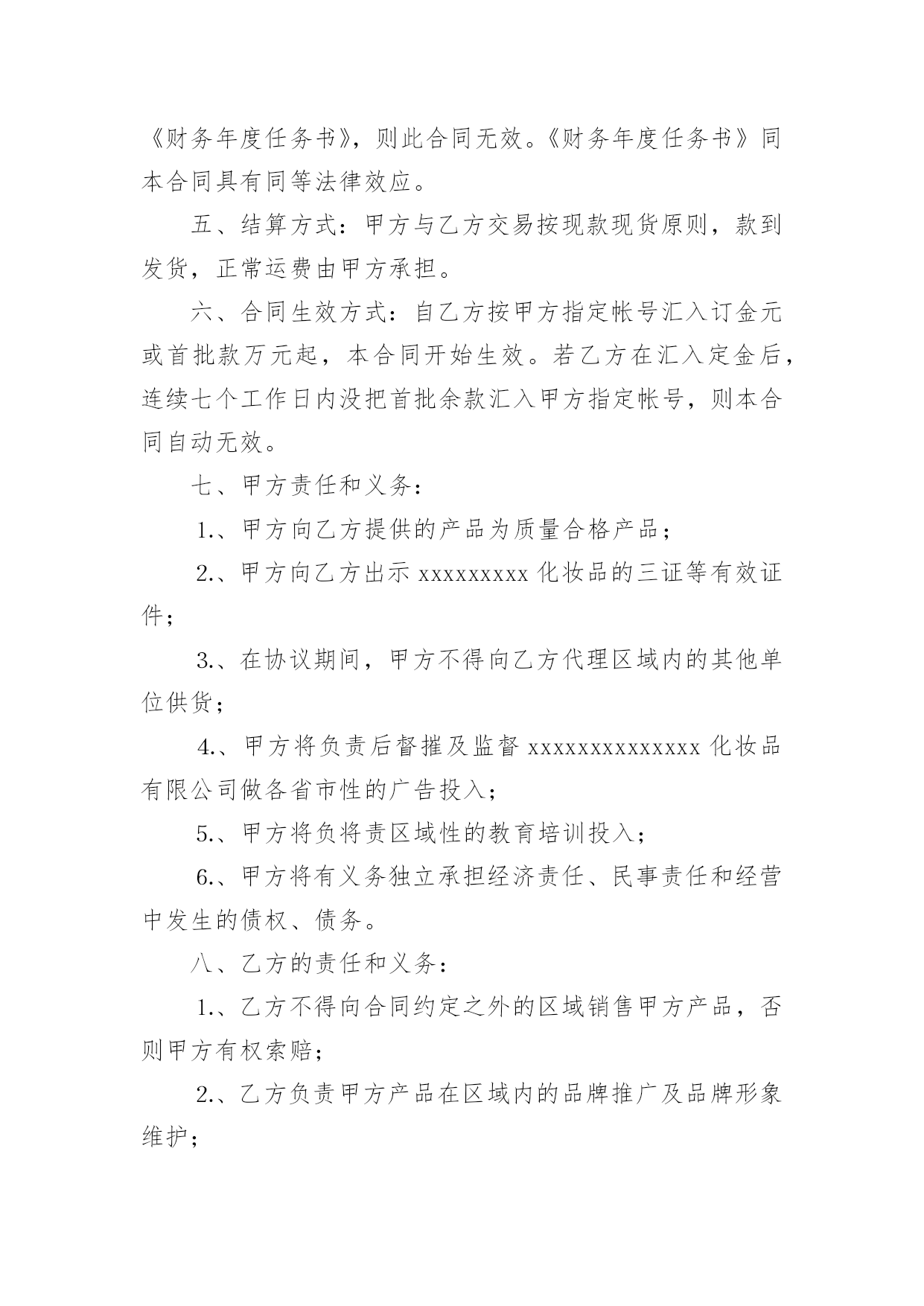 《财务年度任务书》，则此合同无效。《财务年度任务书》同本合同具有同等法律效应。

五、结算方式：甲方与乙方交易按现款现货原则，款到发货，正常运费由甲方承担。

六、合同生效方式：自乙方按甲方指定帐号汇入订金元或首批款万元起，本合同开始生效。若乙方在汇入定金后，连续七个工作日内没把首批余款汇入甲方指定帐号，则本合同自动无效。

七、甲方责任和义务：

1.、甲方向乙方提供的产品为质量合格产品；

2.、甲方向乙方出示 xxxxxxxxx 化妆品的三证等有效证件；

3.、在协议期间，甲方不得向乙方代理区域内的其他单位供货；

4.、甲方将负责后督摧及监督 xxxxxxxxxxxxxx 化妆品有限公司做各省市性的广告投入；

5.、甲方将负将责区域性的教育培训投入；

6.、甲方将有义务独立承担经济责任、民事责任和经营中发生的债权、债务。

八、乙方的责任和义务：

1.、乙方不得向合同约定之外的区域销售甲方产品，否则甲方有权索赔；

2.、乙方负责甲方产品在区域内的品牌推广及品牌形象维护；